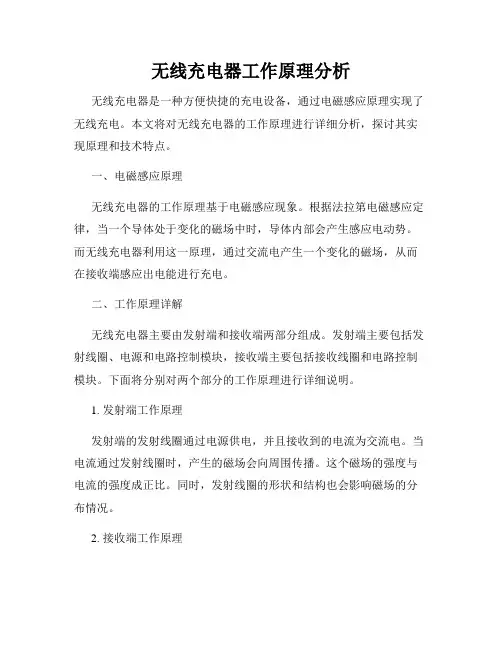 无线充电器工作原理分析

无线充电器是一种方便快捷的充电设备，通过电磁感应原理实现了无线充电。本文将对无线充电器的工作原理进行详细分析，探讨其实现原理和技术特点。

一、电磁感应原理

无线充电器的工作原理基于电磁感应现象。根据法拉第电磁感应定律，当一个导体处于变化的磁场中时，导体内部会产生感应电动势。而无线充电器利用这一原理，通过交流电产生一个变化的磁场，从而在接收端感应出电能进行充电。

二、工作原理详解

无线充电器主要由发射端和接收端两部分组成。发射端主要包括发射线圈、电源和电路控制模块，接收端主要包括接收线圈和电路控制模块。下面将分别对两个部分的工作原理进行详细说明。

1. 发射端工作原理

发射端的发射线圈通过电源供电，并且接收到的电流为交流电。当电流通过发射线圈时，产生的磁场会向周围传播。这个磁场的强度与电流的强度成正比。同时，发射线圈的形状和结构也会影响磁场的分布情况。

2. 接收端工作原理